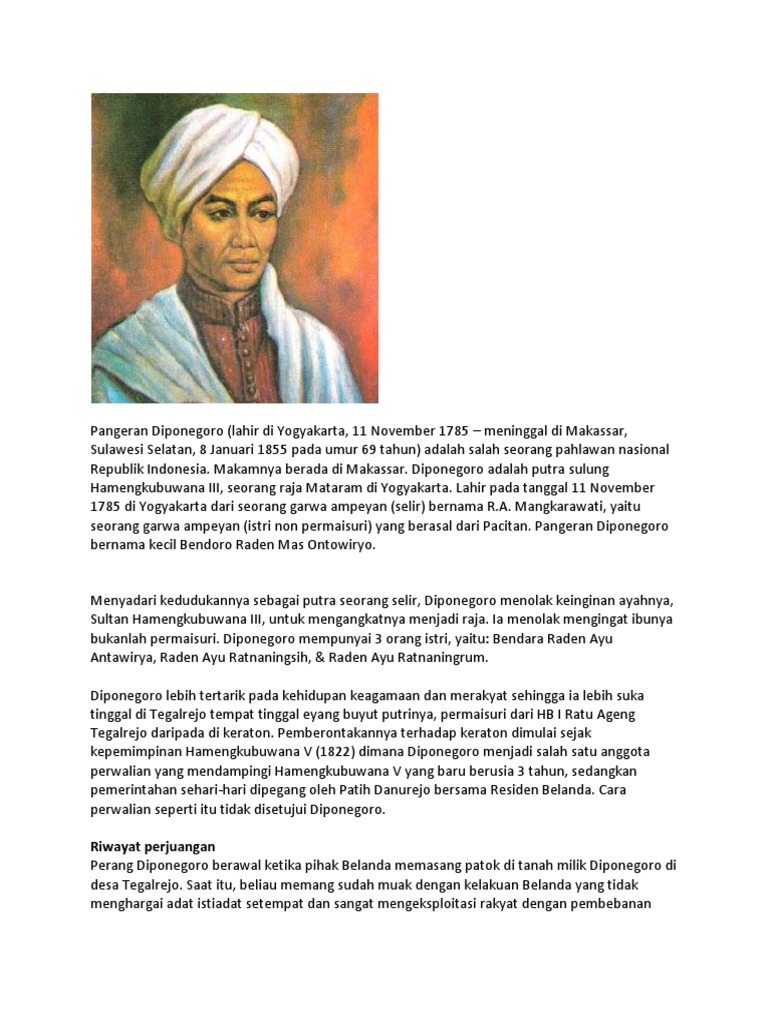 Pangeran Diponegoro (lahir di Yogyakarta, 11 November 1785 – meninggal di Makassar, Sulawesi Selatan, 8 Januari 1855 pada umur 69 tahun) adalah salah seorang pahlawan nasional Republik Indonesia. Makamnya berada di Makassar. Diponegoro adalah putra sulung Hamengkubuwana III, seorang raja Mataram di Yogyakarta. Lahir pada tanggal 11 November 1785 di Yogyakarta dari seorang garwa ampeyan (selir) bernama R.A. Mangkarawati, yaitu seorang garwa ampeyan (istri non permaisuri) yang berasal dari Pacitan. Pangeran Diponegoro bernama kecil Bendoro Raden Mas Ontowiryo.

Menyadari kedudukannya sebagai putra seorang selir, Diponegoro menolak keinginan ayahnya, Sultan Hamengkubuwana III, untuk mengangkatnya menjadi raja. Ia menolak mengingat ibunya bukanlah permaisuri. Diponegoro mempunyai 3 orang istri, yaitu: Bendara Raden Ayu Antawirya, Raden Ayu Ratnaningsih, & Raden Ayu Ratnaningrum.

Diponegoro lebih tertarik pada kehidupan keagamaan dan merakyat sehingga ia lebih suka tinggal di Tegalrejo tempat tinggal eyang buyut putrinya, permaisuri dari HB I Ratu Ageng Tegalrejo daripada di keraton. Pemberontakannya terhadap keraton dimulai sejak kepemimpinan Hamengkubuwana V (1822) dimana Diponegoro menjadi salah satu anggota perwalian yang mendampingi Hamengkubuwana V yang baru berusia 3 tahun, sedangkan pemerintahan sehari-hari dipegang oleh Patih Danurejo bersama Residen Belanda. Cara perwalian seperti itu tidak disetujui Diponegoro.

Riwayat perjuangan
Perang Diponegoro berawal ketika pihak Belanda memasang patok di tanah milik Diponegoro di desa Tegalrejo. Saat itu, beliau memang sudah muak dengan kelakuan Belanda yang tidak menghargai adat istiadat setempat dan sangat mengeksploitasi rakyat dengan pembebanan